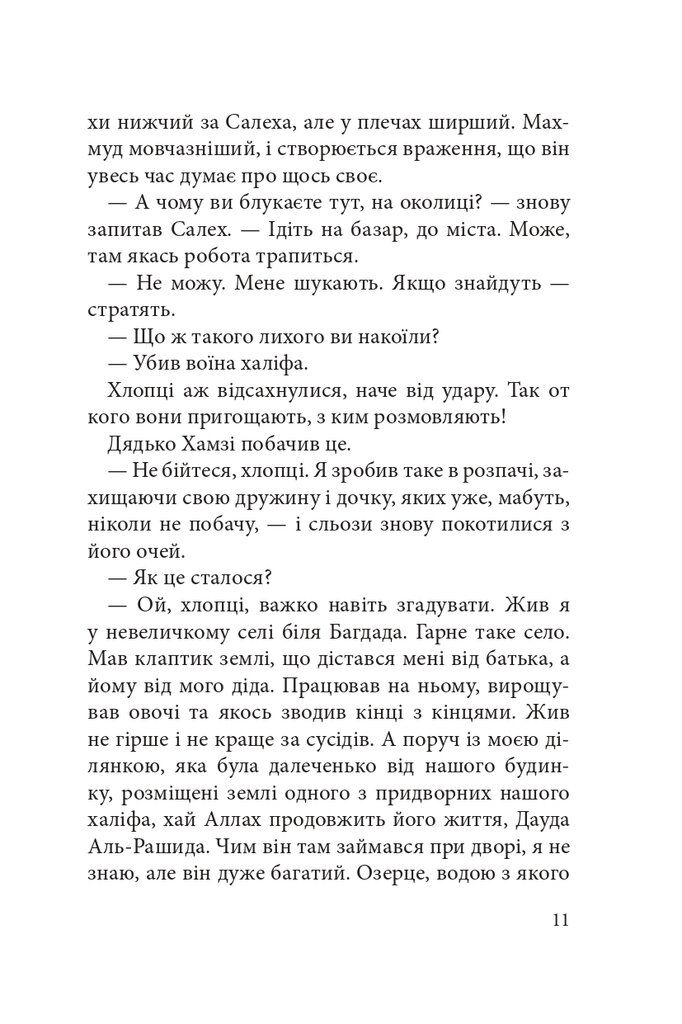 хи нижчий за Салеха, але у плечах ширший. Махмуд мовчазніший, і створюється враження, що він увесь час думає про щось своє.

— А чому ви блукаєте тут, на околиці? — знову запитав Салех. — Ідіть на базар, до міста. Може, там якась робота трапиться.

— Не можу. Мене шукають. Якщо знайдуть — стратять.

— Що ж такого лихого ви накоїли?

— Убив воїна халіфа.

Хлопці аж відсахнулися, наче від удару. Так от кого вони пригощають, з ким розмовляють!

Дядько Хамзі побачив це.

— Не бійтеся, хлопці. Я зробив таке в розпачі, захищаючи свою дружину і дочку, яких уже, мабуть, ніколи не побачу, — і сльози знову покотилися з його очей.

— Як це сталося?

— Ой, хлопці, важко навіть згадувати. Жив я у невеличкому селі біля Багдада. Гарне таке село. Мав клаптик землі, що дістався мені від батька, а йому від мого діда. Працював на ньому, вирощував овочі та якось зводив кінці з кінцями. Жив не гірше і не краще за сусідів. А поруч із моєю ділянкою, яка була далеченько від нашого будинку, розміщені землі одного з придворних нашого халіфа, хай Аллах продовжить його життя, Дауда Аль-Рашида. Чим він там займався при дворі, я не знаю, але він дуже багатий. Озерце, водою з якого

11